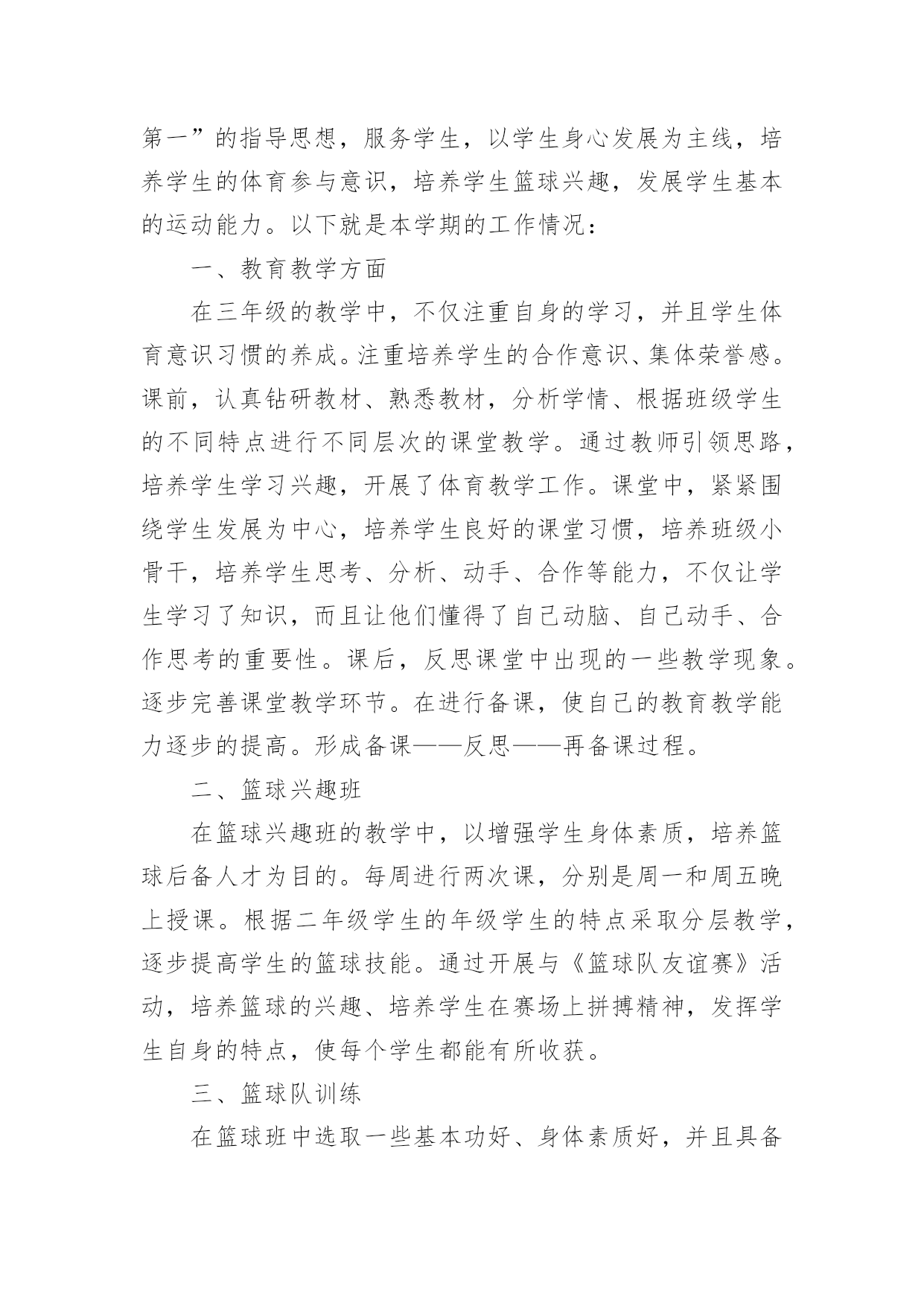 第一”的指导思想，服务学生，以学生身心发展为主线，培养学生的体育参与意识，培养学生篮球兴趣，发展学生基本的运动能力。以下就是本学期的工作情况：

一、教育教学方面

在三年级的教学中，不仅注重自身的学习，并且学生体育意识习惯的养成。注重培养学生的合作意识、集体荣誉感。课前，认真钻研教材、熟悉教材，分析学情、根据班级学生的不同特点进行不同层次的课堂教学。通过教师引领思路，培养学生学习兴趣，开展了体育教学工作。课堂中，紧紧围绕学生发展为中心，培养学生良好的课堂习惯，培养班级小骨干，培养学生思考、分析、动手、合作等能力，不仅让学生学习了知识，而且让他们懂得了自己动脑、自己动手、合作思考的重要性。课后，反思课堂中出现的一些教学现象。逐步完善课堂教学环节。在进行备课，使自己的教育教学能力逐步的提高。形成备课——反思——再备课过程。

二、篮球兴趣班

在篮球兴趣班的教学中，以增强学生身体素质，培养篮球后备人才为目的。每周进行两次课，分别是周一和周五晚上授课。根据二年级学生的年级学生的特点采取分层教学，逐步提高学生的篮球技能。通过开展与《篮球队友谊赛》活动，培养篮球的兴趣、培养学生在赛场上拼搏精神，发挥学生自身的特点，使每个学生都能有所收获。

三、篮球队训练

在篮球班中选取一些基本功好、身体素质好，并且具备